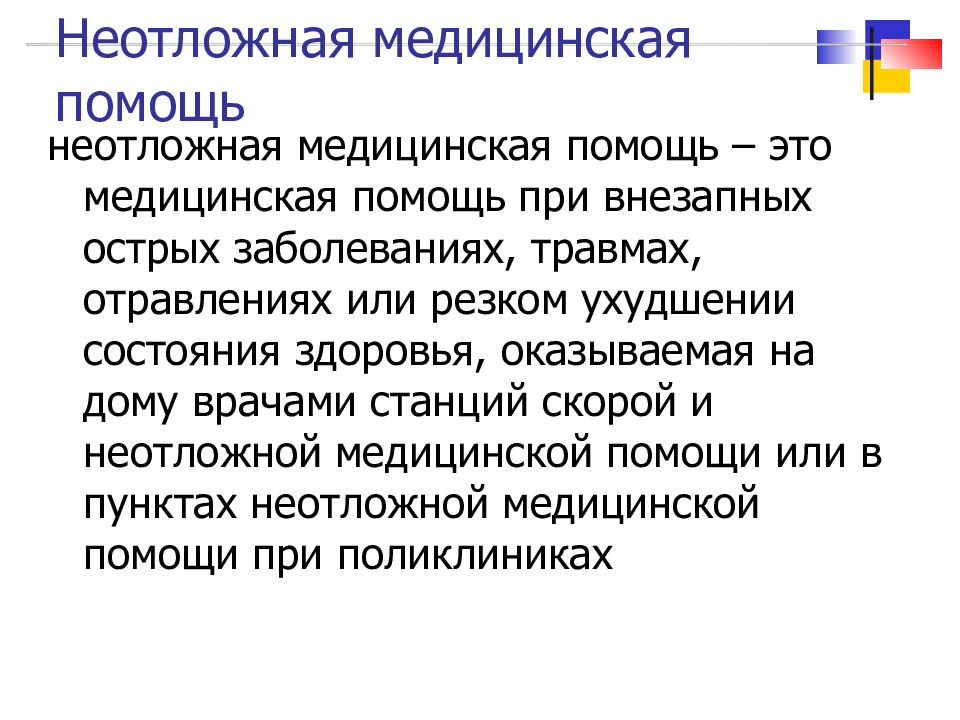 Неотложная медицинская помощь

неотложная медицинская помощь – это медицинская помощь при внезапных острых заболеваниях, травмах, отравлениях или резком ухудшении состояния здоровья, оказываемая на дому врачами станций скорой и неотложной медицинской помощи или в пунктах неотложной медицинской помощи при поликлиниках